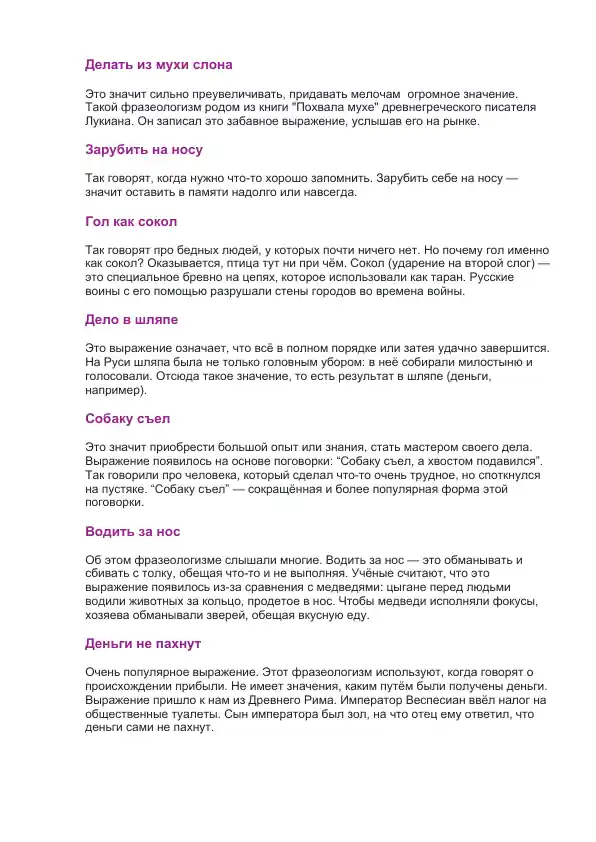 Делать из мухи слона

Это значит сильно преувеличивать, придавать мелочам огромное значение. Такой фразеологизм родом из книги "Похвала мухе" древнегреческого писателя Лукиана. Он записал это забавное выражение, услышав его на рынке.

Зарубить на носу

Так говорят, когда нужно что-то хорошо запомнить. Зарубить себе на носу — значит оставить в памяти надолго или навсегда.

Гол как сокол

Так говорят про бедных людей, у которых почти ничего нет. Но почему гол именно как сокол? Оказывается, птица тут ни при чём. Сокол (ударение на второй слог) — это специальное бревно на цепях, которое использовали как таран. Русские воины с его помощью разрушали стены городов во времена войны.

Дело в шляпе

Это выражение означает, что всё в полном порядке или затея удачно завершится. На Руси шляпа была не только головным убором: в неё собирали милостыню и голосовали. Отсюда такое значение, то есть результат в шляпе (деньги, например).

Собаку съел

Это значит приобрести большой опыт или знания, стать мастером своего дела. Выражение появилось на основе поговорки: “Собаку съел, а хвостом подавился”. Так говорили про человека, который сделал что-то очень трудное, но споткнулся на пустяке. “Собаку съел” — сокращённая и более популярная форма этой поговорки.

Водить за нос

Об этом фразеологизме слышали многие. Водить за нос — это обманывать и сбивать с толку, обещая что-то и не выполняя. Учёные считают, что это выражение появилось из-за сравнения с медведями: цыгане перед людьми водили животных за кольцо, продетое в нос. Чтобы медведи исполняли фокусы, хозяева обманывали зверей, обещая вкусную еду.

Деньги не пахнут

Очень популярное выражение. Этот фразеологизм используют, когда говорят о происхождении прибыли. Не имеет значения, каким путём были получены деньги. Выражение пришло к нам из Древнего Рима. Император Веспесиан ввёл налог на общественные туалеты. Сын императора был зол, на что отец ему ответил, что деньги сами не пахнут.